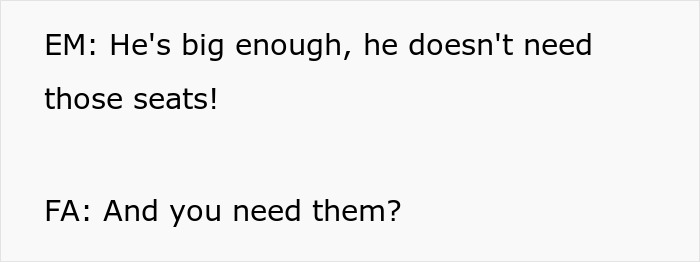 EM: He's big enough, he doesn't need those seats!

FA: And you need them?